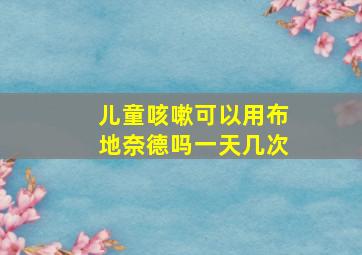 儿童咳嗽可以用布地奈德吗一天几次